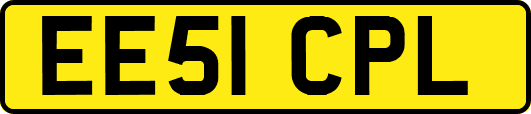 EE51 CPL